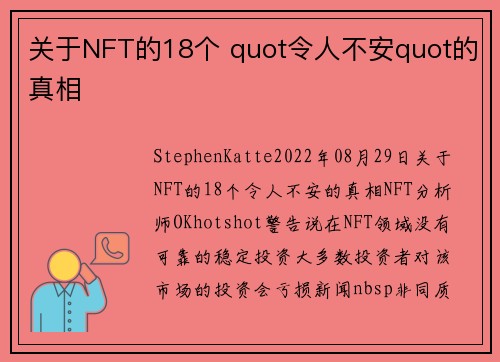 关于NFT的18个 quot令人不安quot的真相

StephenKatte2022年08月29日关于NFT的18个令人不安的真相NFT分析师OKhotshot警告说在NFT领域没有可靠的稳定投资大多数投资者对该市场的投资会亏损新闻nbsp非同质